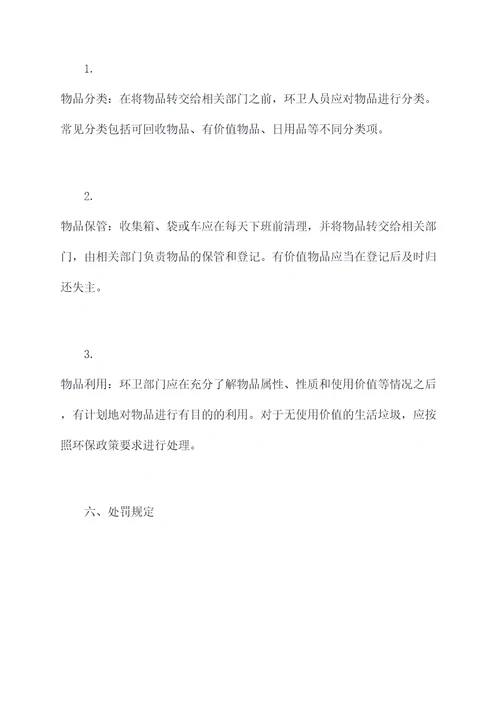 1.

物品分类：在将物品转交给相关部门之前，环卫人员应对物品进行分类。常见分类包括可回收物品、有价值物品、日用品等不同分类项。

2.

物品保管：收集箱、袋或车应在每天下班前清理，并将物品转交给相关部门，由相关部门负责物品的保管和登记。有价值物品应当在登记后及时归还失主。

3.

物品利用：环卫部门应在充分了解物品属性、性质和使用价值等情况之后，有计划地对物品进行有目的的利用。对于无使用价值的生活垃圾，应按照环保政策要求进行处理。

六、处罚规定